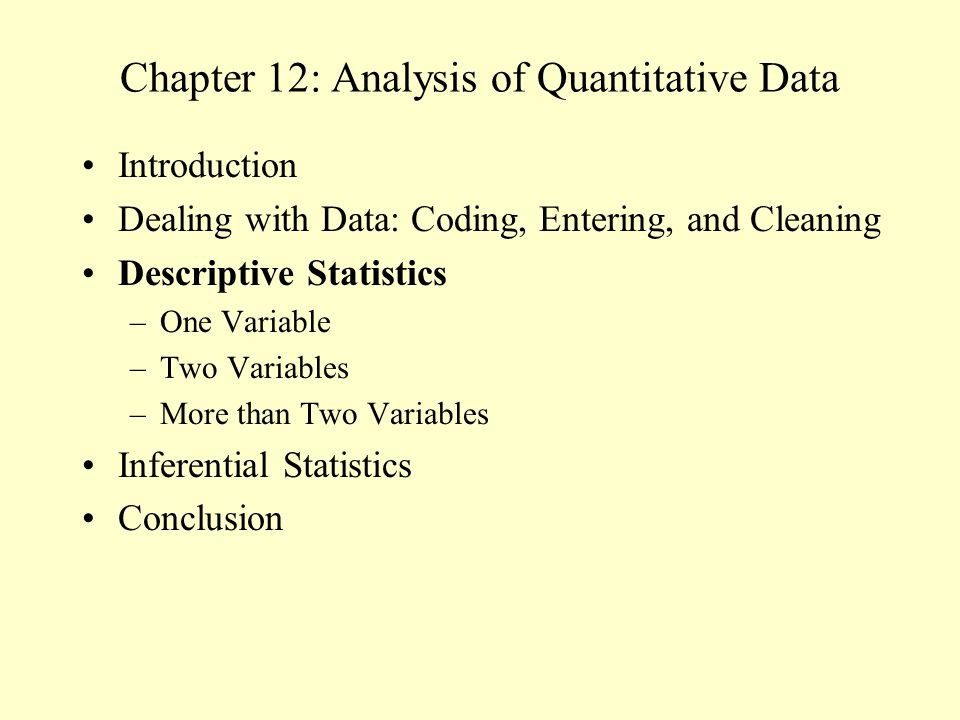 Chapter 12: Analysis of Quantitative Data

• Introduction
• Dealing with Data: Coding, Entering, and Cleaning
• Descriptive Statistics
– One Variable
– Two Variables
– More than Two Variables
• Inferential Statistics
• Conclusion